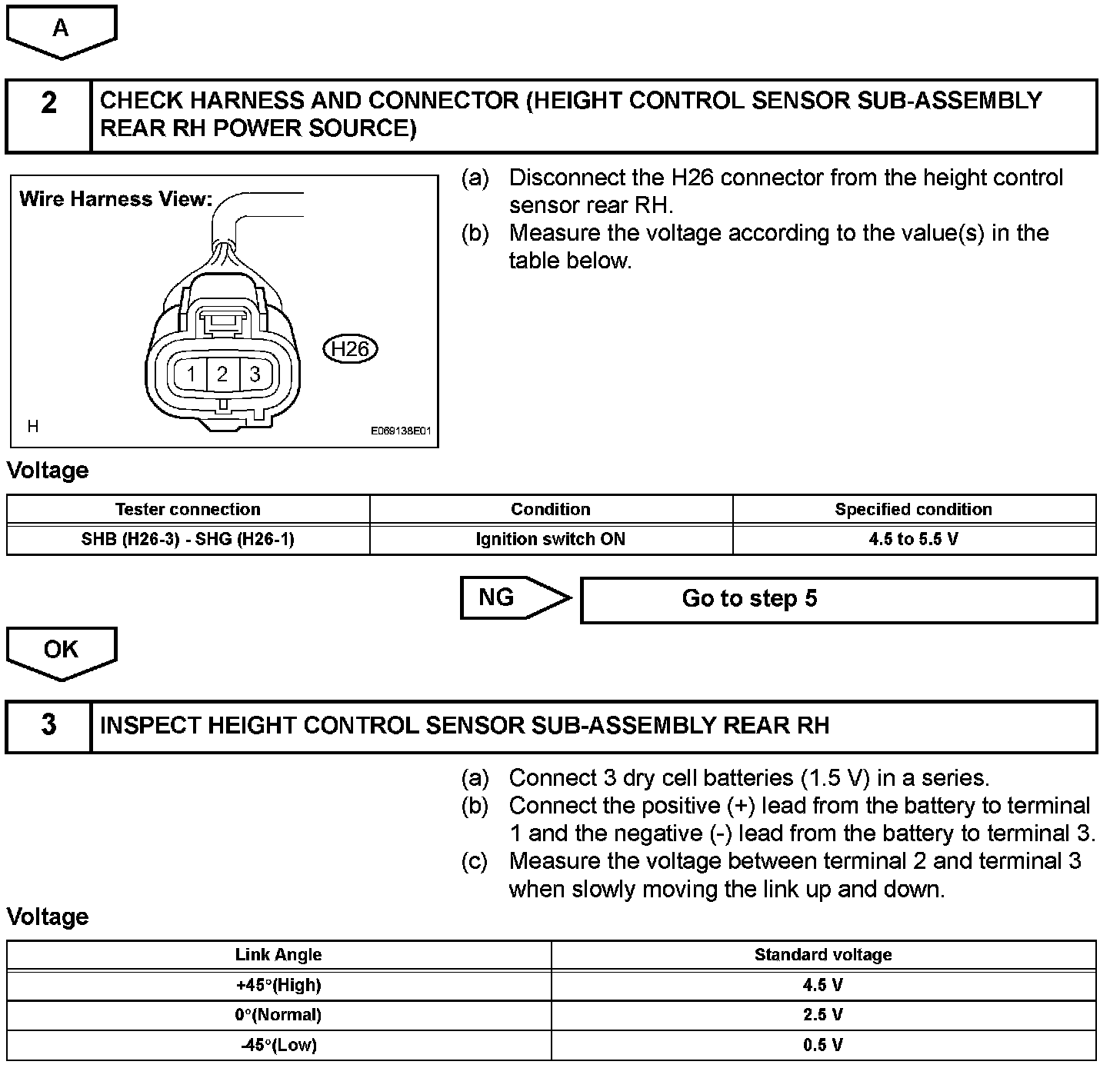 A

2 CHECK HARNESS AND CONNECTOR (HEIGHT CONTROL SENSOR SUB-ASSEMBLY REAR RH POWER SOURCE)

Wire Harness View:

1 2 3

H26

H

E069138E01

(a) Disconnect the H26 connector from the height control sensor rear RH.
(b) Measure the voltage according to the value(s) in the table below.

Voltage

| Tester connection | Condition | Specified condition |
|---|---|---|
| SHB (H26-3) - SHG (H26-1) | Ignition switch ON | 4.5 to 5.5 V |

NG

Go to step 5

OK

3 INSPECT HEIGHT CONTROL SENSOR SUB-ASSEMBLY REAR RH

(a) Connect 3 dry cell batteries (1.5 V) in a series.
(b) Connect the positive (+) lead from the battery to terminal 1 and the negative (-) lead from the battery to terminal 3.
(c) Measure the voltage between terminal 2 and terminal 3 when slowly moving the link up and down.

Voltage

| Link Angle | Standard voltage |
|---|---|
| +45°(High) | 4.5 V |
| 0°(Normal) | 2.5 V |
| -45°(Low) | 0.5 V |